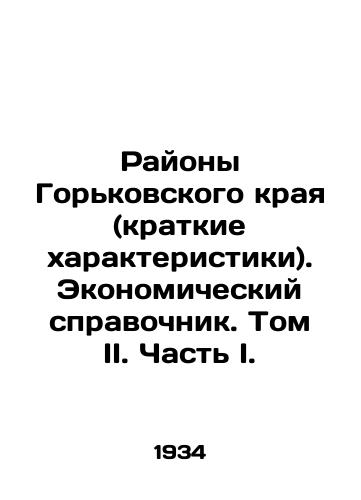 Районы Горьковского края (краткие характеристики). Экономический справочник. Том II. Часть I.

1934